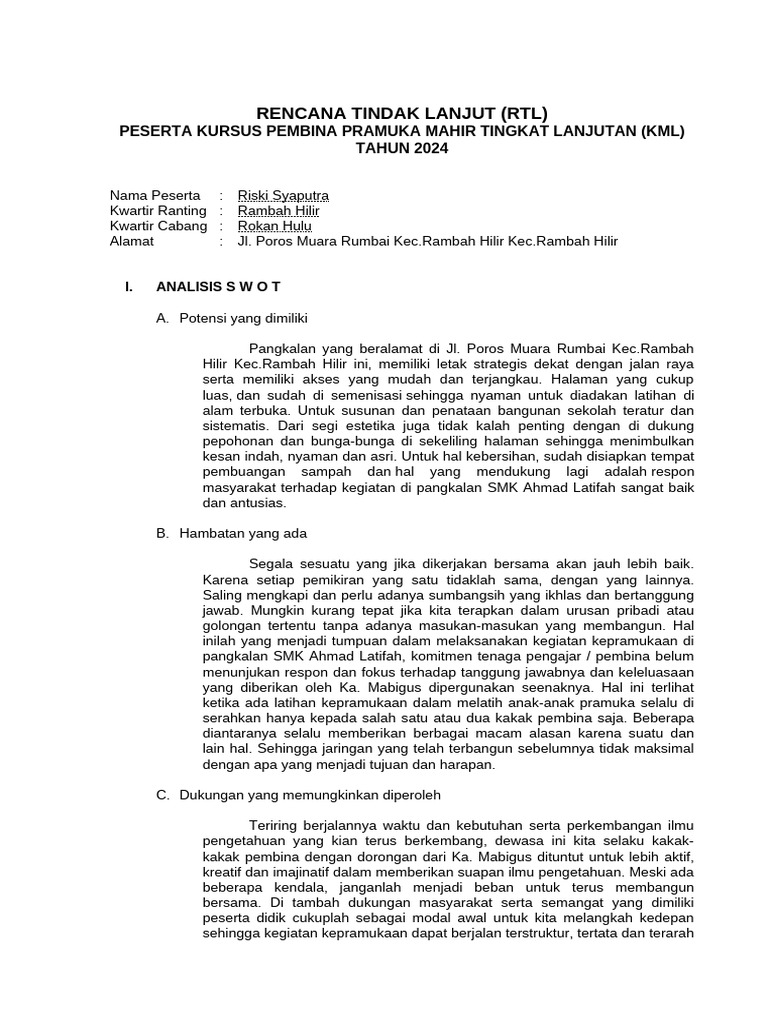 RENCANA TINDAK LANJUT (RTL)
PESERTA KURSUS PEMBINA PRAMUKA MAHIR TINGKAT LANJUTAN (KML)
TAHUN 2024

Nama Peserta : Riski Syaputra
Kwartir Ranting : Rambah Hilir
Kwartir Cabang : Rokan Hulu
Alamat : Jl. Poros Muara Rumbai Kec.Rambah Hilir Kec.Rambah Hilir

I. ANALISIS S W O T

A. Potensi yang dimiliki

Pangkalan yang beralamat di Jl. Poros Muara Rumbai Kec.Rambah Hilir Kec.Rambah Hilir ini, memiliki letak strategis dekat dengan jalan raya serta memiliki akses yang mudah dan terjangkau. Halaman yang cukup luas, dan sudah di semenisasi sehingga nyaman untuk diadakan latihan di alam terbuka. Untuk susunan dan penataan bangunan sekolah teratur dan sistematis. Dari segi estetika juga tidak kalah penting dengan di dukung pepohonan dan bunga-bunga di sekeliling halaman sehingga menimbulkan kesan indah, nyaman dan asri. Untuk hal kebersihan, sudah disiapkan tempat pembuangan sampah dan hal yang mendukung lagi adalah respon masyarakat terhadap kegiatan di pangkalan SMK Ahmad Latifah sangat baik dan antusias.

B. Hambatan yang ada

Segala sesuatu yang jika dikerjakan bersama akan jauh lebih baik. Karena setiap pemikiran yang satu tidaklah sama, dengan yang lainnya. Saling mengkapi dan perlu adanya sumbangsih yang ikhlas dan bertanggung jawab. Mungkin kurang tepat jika kita terapkan dalam urusan pribadi atau golongan tertentu tanpa adanya masukan-masukan yang membangun. Hal inilah yang menjadi tumpuan dalam melaksanakan kegiatan kepramukaan di pangkalan SMK Ahmad Latifah, komitmen tenaga pengajar / pembina belum menunjukan respon dan fokus terhadap tanggung jawabnya dan keleluasaan yang diberikan oleh Ka. Mabigus dipergunakan seenaknya. Hal ini terlihat ketika ada latihan kepramukaan dalam melatih anak-anak pramuka selalu di serahkan hanya kepada salah satu atau dua kakak pembina saja. Beberapa diantaranya selalu memberikan berbagai macam alasan karena suatu dan lain hal. Sehingga jaringan yang telah terbangun sebelumnya tidak maksimal dengan apa yang menjadi tujuan dan harapan.

C. Dukungan yang memungkinkan diperoleh

Teriring berjalannya waktu dan kebutuhan serta perkembangan ilmu pengetahuan yang kian terus berkembang, dewasa ini kita selaku kakak-kakak pembina dengan dorongan dari Ka. Mabigus dituntut untuk lebih aktif, kreatif dan imajinatif dalam memberikan suapan ilmu pengetahuan. Meski ada beberapa kendala, janganlah menjadi beban untuk terus membangun bersama. Di tambah dukungan masyarakat serta semangat yang dimiliki peserta didik cukuplah sebagai modal awal untuk kita melangkah kedepan sehingga kegiatan kepramukaan dapat berjalan terstruktur, tertata dan terarah